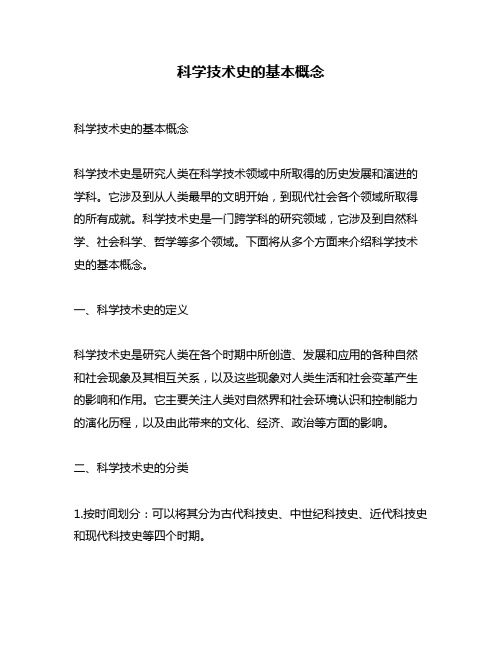 科学技术史的基本概念

科学技术史的基本概念

科学技术史是研究人类在科学技术领域中所取得的历史发展和演进的学科。它涉及到从人类最早的文明开始，到现代社会各个领域所取得的所有成就。科学技术史是一门跨学科的研究领域，它涉及到自然科学、社会科学、哲学等多个领域。下面将从多个方面来介绍科学技术史的基本概念。

一、科学技术史的定义

科学技术史是研究人类在各个时期中所创造、发展和应用的各种自然和社会现象及其相互关系，以及这些现象对人类生活和社会变革产生的影响和作用。它主要关注人类对自然界和社会环境认识和控制能力的演化历程，以及由此带来的文化、经济、政治等方面的影响。

二、科学技术史的分类

1.按时间划分：可以将其分为古代科技史、中世纪科技史、近代科技史和现代科技史等四个时期。